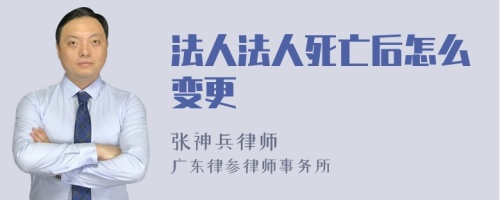 法人法人死亡后怎么变更

张神兵律师
广东律参律师事务所